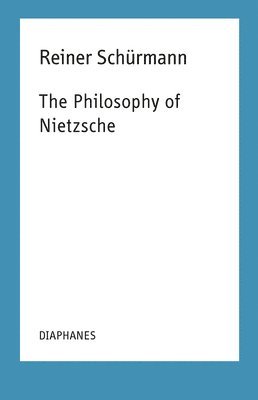 Reiner Schürmann

The Philosophy of Nietzsche

DIAPHANES